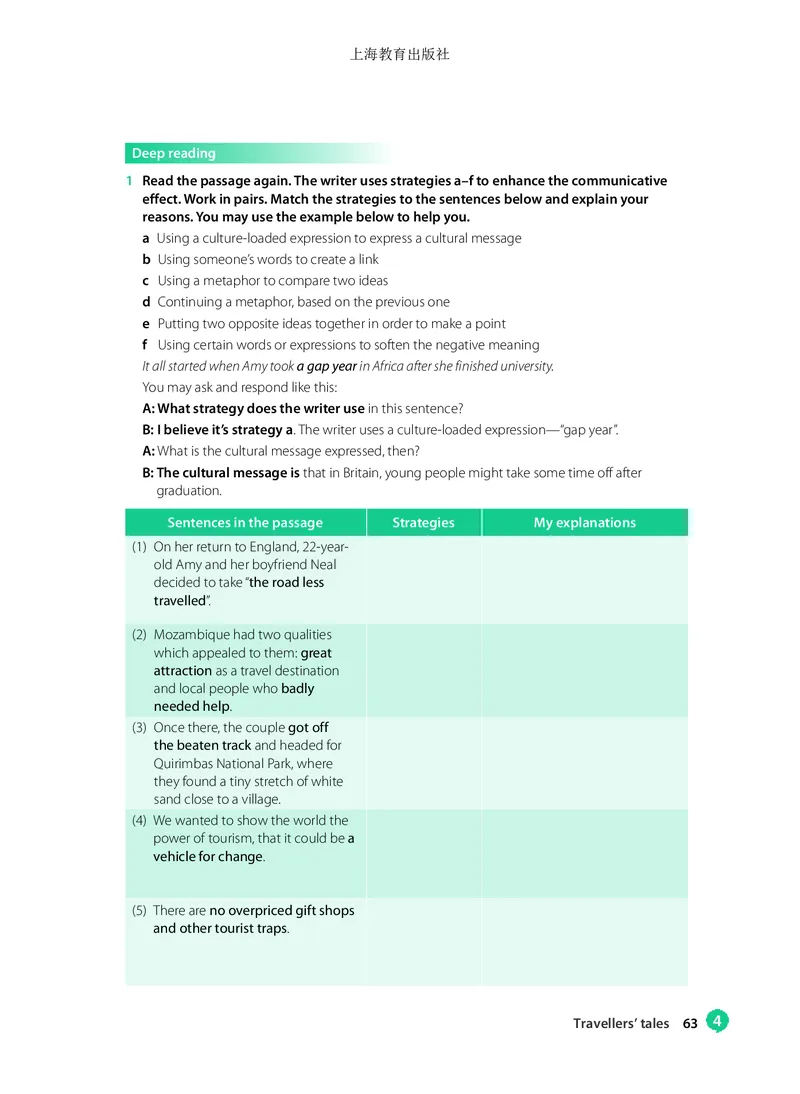 上海教育出版社

Deep reading

1 Read the passage again. The writer uses strategies a–f to enhance the communicative effect. Work in pairs. Match the strategies to the sentences below and explain your reasons. You may use the example below to help you.

a Using a culture-loaded expression to express a cultural message
b Using someone's words to create a link
c Using a metaphor to compare two ideas
d Continuing a metaphor, based on the previous one
e Putting two opposite ideas together in order to make a point
f Using certain words or expressions to soften the negative meaning

It all started when Amy took a gap year in Africa after she finished university.

You may ask and respond like this:

A: What strategy does the writer use in this sentence?
B: I believe it's strategy a. The writer uses a culture-loaded expression—"gap year".
A: What is the cultural message expressed, then?
B: The cultural message is that in Britain, young people might take some time off after graduation.

| Sentences in the passage | Strategies | My explanations |
|---|---|---|
| (1) On her return to England, 22-year-old Amy and her boyfriend Neal decided to take "the road less travelled". | | |
| (2) Mozambique had two qualities which appealed to them: great attraction as a travel destination and local people who badly needed help. | | |
| (3) Once there, the couple got off the beaten track and headed for Quirimbas National Park, where they found a tiny stretch of white sand close to a village. | | |
| (4) We wanted to show the world the power of tourism, that it could be a vehicle for change. | | |
| (5) There are no overpriced gift shops and other tourist traps. | | |

Travellers' tales 63 4